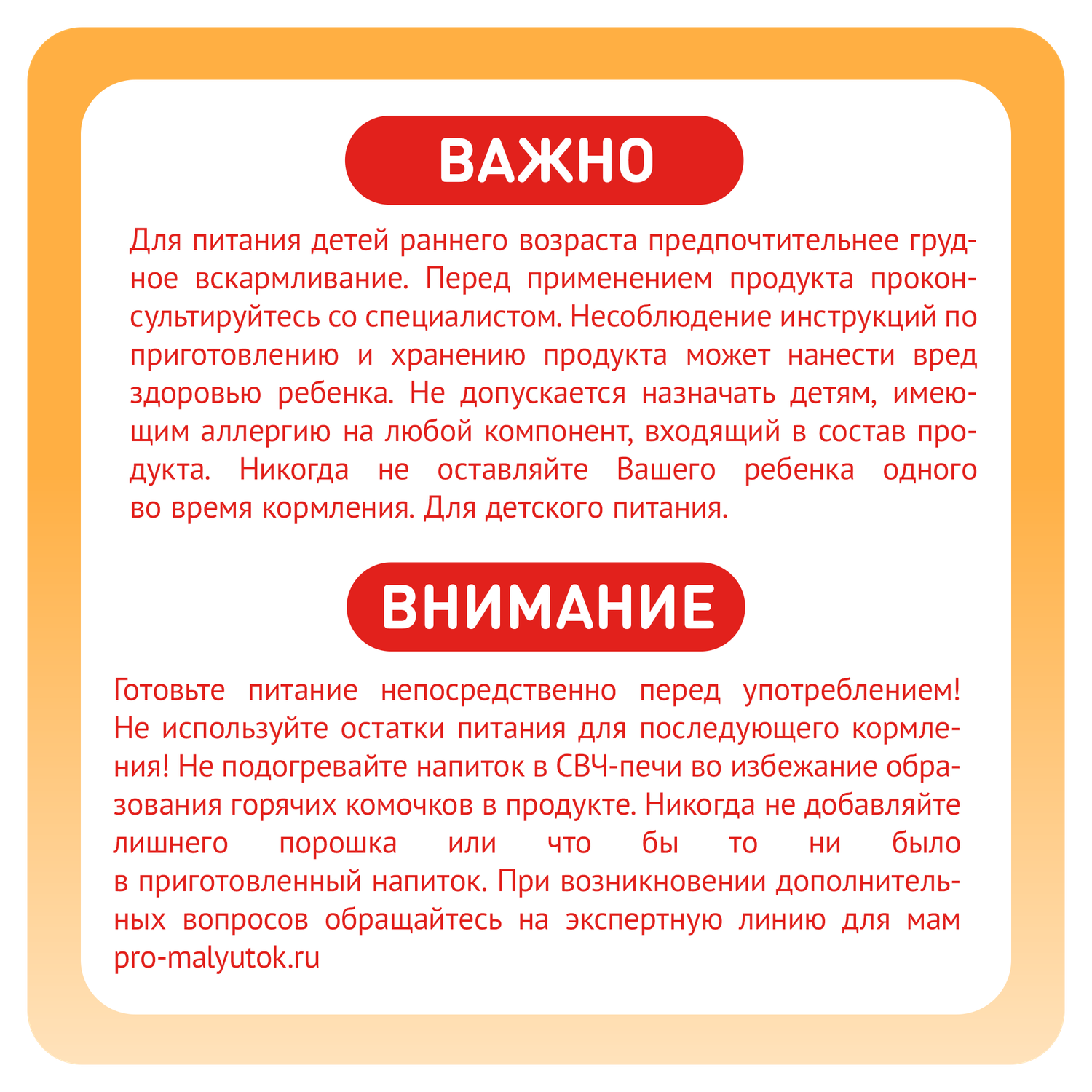 ВАЖНО

Для питания детей раннего возраста предпочтительнее грудное вскармливание. Перед применением продукта проконсультируйтесь со специалистом. Несоблюдение инструкций по приготовлению и хранению продукта может нанести вред здоровью ребенка. Не допускается назначать детям, имеющим аллергию на любой компонент, входящий в состав продукта. Никогда не оставляйте Вашего ребенка одного во время кормления. Для детского питания.

ВНИМАНИЕ

Готовьте питание непосредственно перед употреблением! Не используйте остатки питания для последующего кормления! Не подогревайте напиток в СВЧ-печи во избежание образования горячих комочков в продукте. Никогда не добавляйте лишнего порошка или что бы то ни было в приготовленный напиток. При возникновении дополнительных вопросов обращайтесь на экспертную линию для мам pro-malyutok.ru